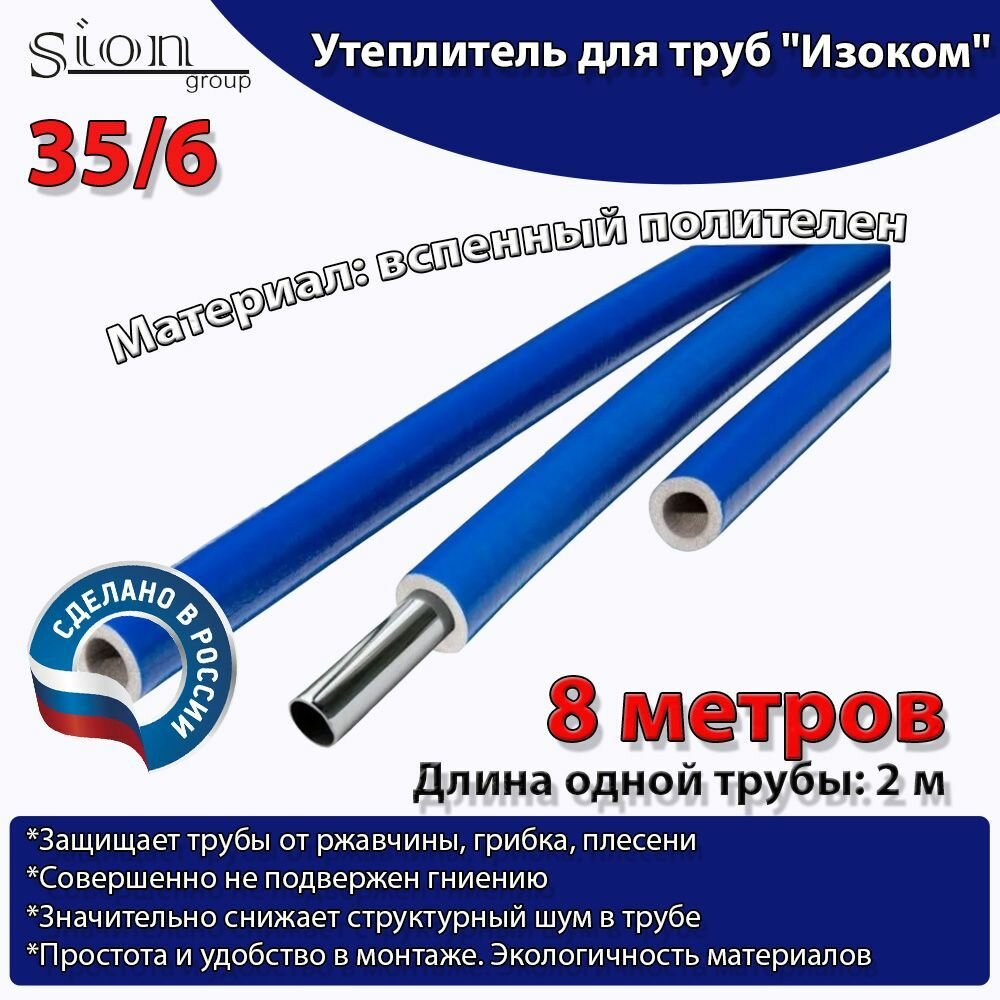 Sion group

Утеплитель для труб "Изоком"

35/6

Материал: вспенный полителен

СДЕЛАНО В РОССИИ

8 метров

Длина одной трубы: 2 м

*Защищает трубы от ржавчины, грибка, плесени
*Совершенно не подвержен гниению
*Значительно снижает структурный шум в трубе
*Простота и удобство в монтаже. Экологичность материалов